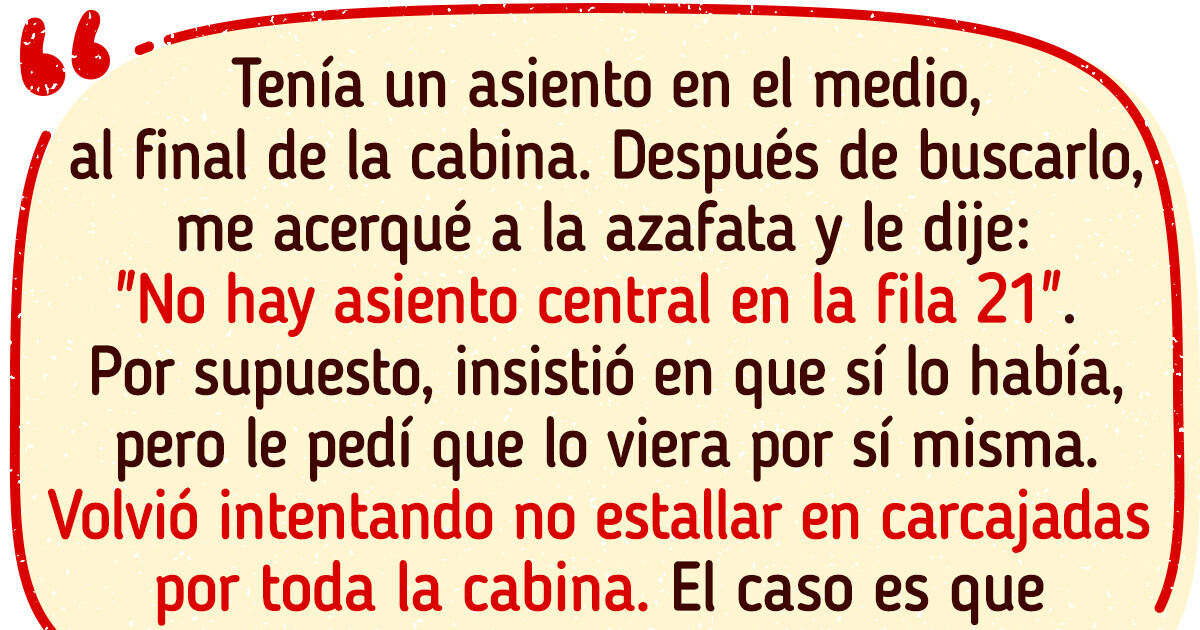 Tenía un asiento en el medio, al final de la cabina. Después de buscarlo, me acerqué a la azafata y le dije: "No hay asiento central en la fila 21". Por supuesto, insistió en que sí lo había, pero le pedí que lo viera por sí misma. Volvió intentando no estallar en carcajadas por toda la cabina. El caso es que